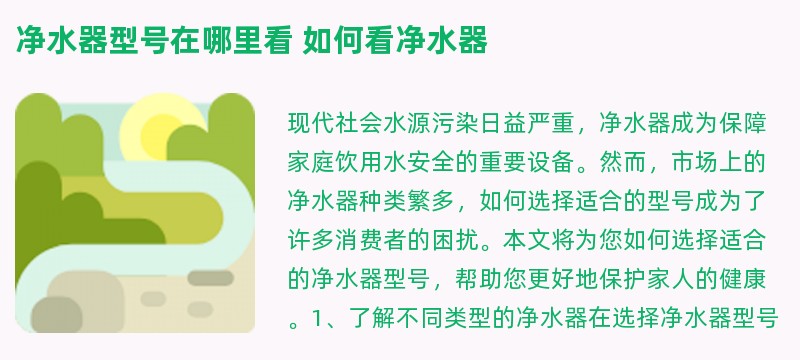 净水器型号在哪里看 如何看净水器

现代社会水源污染日益严重，净水器成为保障家庭饮用水安全的重要设备。然而，市场上的净水器种类繁多，如何选择适合的型号成为了许多消费者的困扰。本文将为您如何选择适合的净水器型号，帮助您更好地保护家人的健康。1、了解不同类型的净水器在选择净水器型号